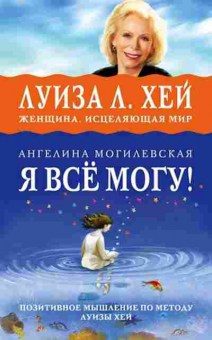 ЛУИЗА Л. ХЕЙ
ЖЕНЩИНА, ИСЦЕЛЯЮЩАЯ МИР

АНГЕЛИНА МОГИЛЕВСКАЯ
Я ВСЁ МОГУ!

ПОЗИТИВНОЕ МЫШЛЕНИЕ ПО МЕТОДУ ЛУИЗЫ ХЕЙ